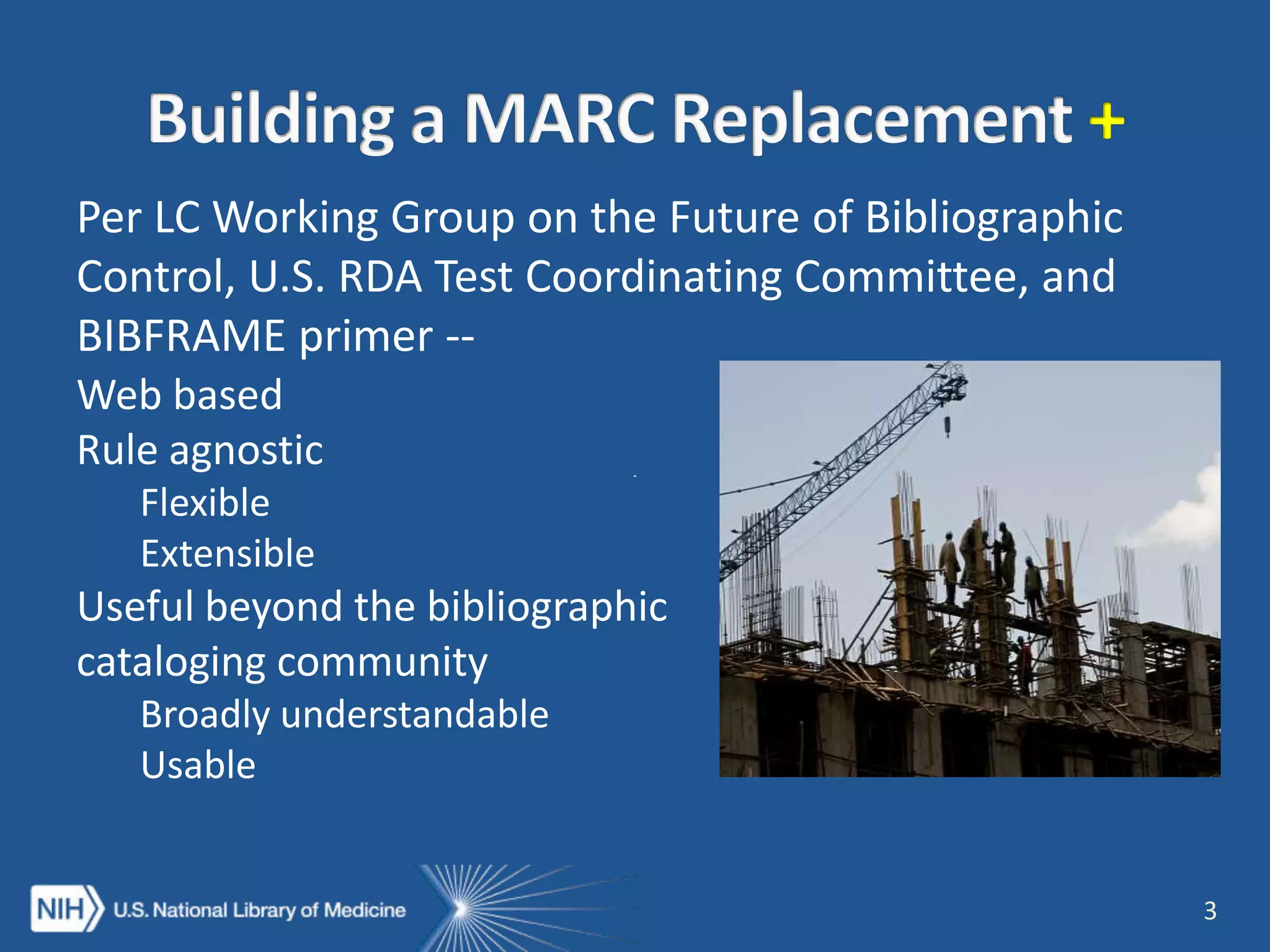 Building a MARC Replacement +

Per LC Working Group on the Future of Bibliographic Control, U.S. RDA Test Coordinating Committee, and BIBFRAME primer --

Web based

Rule agnostic

Flexible

Extensible

Useful beyond the bibliographic cataloging community

Broadly understandable

Usable

NIH U.S. National Library of Medicine

3